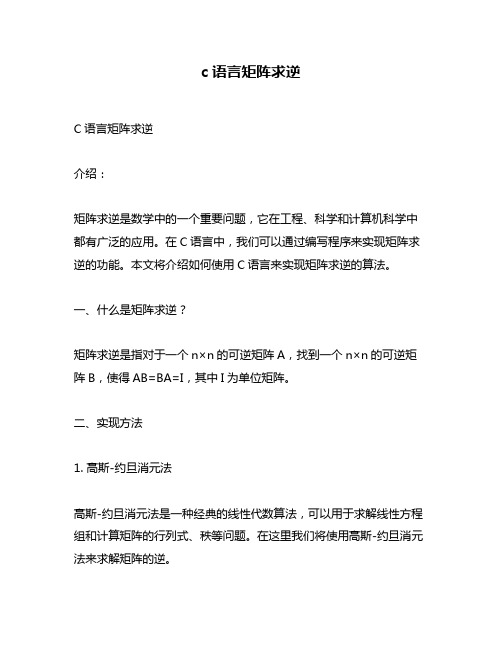 c 语言矩阵求逆

C 语言矩阵求逆

介绍：

矩阵求逆是数学中的一个重要问题，它在工程、科学和计算机科学中都有广泛的应用。在 C 语言中，我们可以通过编写程序来实现矩阵求逆的功能。本文将介绍如何使用 C 语言来实现矩阵求逆的算法。

一、什么是矩阵求逆？

矩阵求逆是指对于一个 n×n 的可逆矩阵 A，找到一个 n×n 的可逆矩阵 B，使得 AB=BA=I，其中 I 为单位矩阵。

二、实现方法

1. 高斯-约旦消元法

高斯-约旦消元法是一种经典的线性代数算法，可以用于求解线性方程组和计算矩阵的行列式、秩等问题。在这里我们将使用高斯-约旦消元法来求解矩阵的逆。